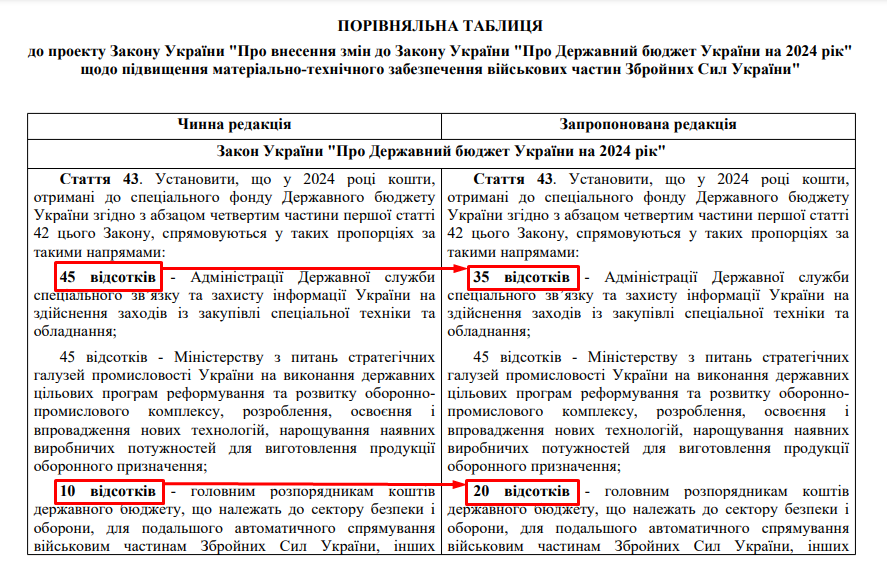 ПОРІВНЯЛЬНА ТАБЛИЦЯ
до проекту Закону України "Про внесення змін до Закону України "Про Державний бюджет України на 2024 рік" щодо підвищення матеріально-технічного забезпечення військових частин Збройних Сил України"

| Чинна редакція | Запропонована редакція |
|---|---|
| Закон України "Про Державний бюджет України на 2024 рік" | |
| **Стаття 43**. Установити, що у 2024 році кошти, отримані до спеціального фонду Державного бюджету України згідно з абзацом четвертим частини першої статті 42 цього Закону, спрямовуються у таких пропорціях за такими напрямами: | **Стаття 43**. Установити, що у 2024 році кошти, отримані до спеціального фонду Державного бюджету України згідно з абзацом четвертим частини першої статті 42 цього Закону, спрямовуються у таких пропорціях за такими напрямами: |
| **45 відсотків** - Адміністрації Державної служби спеціального зв'язку та захисту інформації України на здійснення заходів із закупівлі спеціальної техніки та обладнання; | **35 відсотків** - Адміністрації Державної служби спеціального зв'язку та захисту інформації України на здійснення заходів із закупівлі спеціальної техніки та обладнання; |
| 45 відсотків - Міністерству з питань стратегічних галузей промисловості України на виконання державних цільових програм реформування та розвитку оборонно-промислового комплексу, розроблення, освоєння і впровадження нових технологій, нарощування наявних виробничих потужностей для виготовлення продукції оборонного призначення; | 45 відсотків - Міністерству з питань стратегічних галузей промисловості України на виконання державних цільових програм реформування та розвитку оборонно-промислового комплексу, розроблення, освоєння і впровадження нових технологій, нарощування наявних виробничих потужностей для виготовлення продукції оборонного призначення; |
| **10 відсотків** - головним розпорядникам коштів державного бюджету, що належать до сектору безпеки і оборони, для подальшого автоматичного спрямування військовим частинам Збройних Сил України, інших | **20 відсотків** - головним розпорядникам коштів державного бюджету, що належать до сектору безпеки і оборони, для подальшого автоматичного спрямування військовим частинам Збройних Сил України, інших |